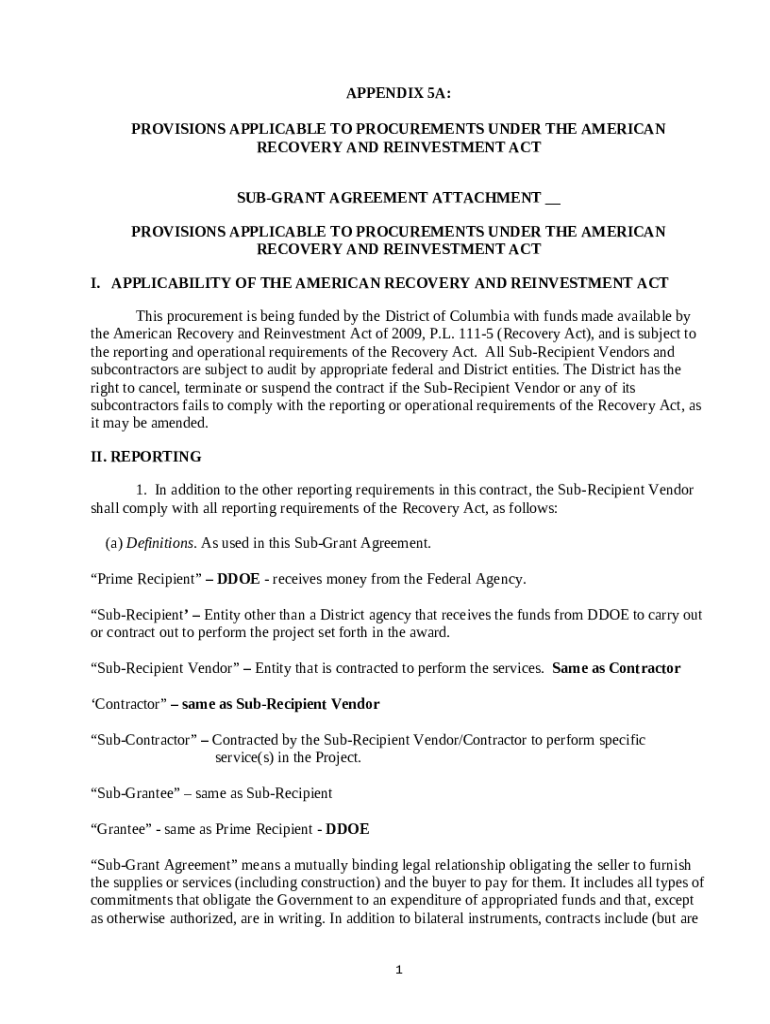 APPENDIX 5A:

PROVISIONS APPLICABLE TO PROCUREMENTS UNDER THE AMERICAN RECOVERY AND REINVESTMENT ACT

SUB-GRANT AGREEMENT ATTACHMENT __

PROVISIONS APPLICABLE TO PROCUREMENTS UNDER THE AMERICAN RECOVERY AND REINVESTMENT ACT

I. APPLICABILITY OF THE AMERICAN RECOVERY AND REINVESTMENT ACT

This procurement is being funded by the District of Columbia with funds made available by the American Recovery and Reinvestment Act of 2009, P.L. 111-5 (Recovery Act), and is subject to the reporting and operational requirements of the Recovery Act. All Sub-Recipient Vendors and subcontractors are subject to audit by appropriate federal and District entities. The District has the right to cancel, terminate or suspend the contract if the Sub-Recipient Vendor or any of its subcontractors fails to comply with the reporting or operational requirements of the Recovery Act, as it may be amended.

II. REPORTING

1. In addition to the other reporting requirements in this contract, the Sub-Recipient Vendor shall comply with all reporting requirements of the Recovery Act, as follows:

(a) Definitions. As used in this Sub-Grant Agreement.

“Prime Recipient” – DDOE - receives money from the Federal Agency.

“Sub-Recipient’ – Entity other than a District agency that receives the funds from DDOE to carry out or contract out to perform the project set forth in the award.

“Sub-Recipient Vendor” – Entity that is contracted to perform the services. Same as Contractor

‘Contractor” – same as Sub-Recipient Vendor

“Sub-Contractor” – Contracted by the Sub-Recipient Vendor/Contractor to perform specific service(s) in the Project.

“Sub-Grantee” – same as Sub-Recipient

“Grantee” - same as Prime Recipient - DDOE

“Sub-Grant Agreement” means a mutually binding legal relationship obligating the seller to furnish the supplies or services (including construction) and the buyer to pay for them. It includes all types of commitments that obligate the Government to an expenditure of appropriated funds and that, except as otherwise authorized, are in writing. In addition to bilateral instruments, contracts include (but are

1